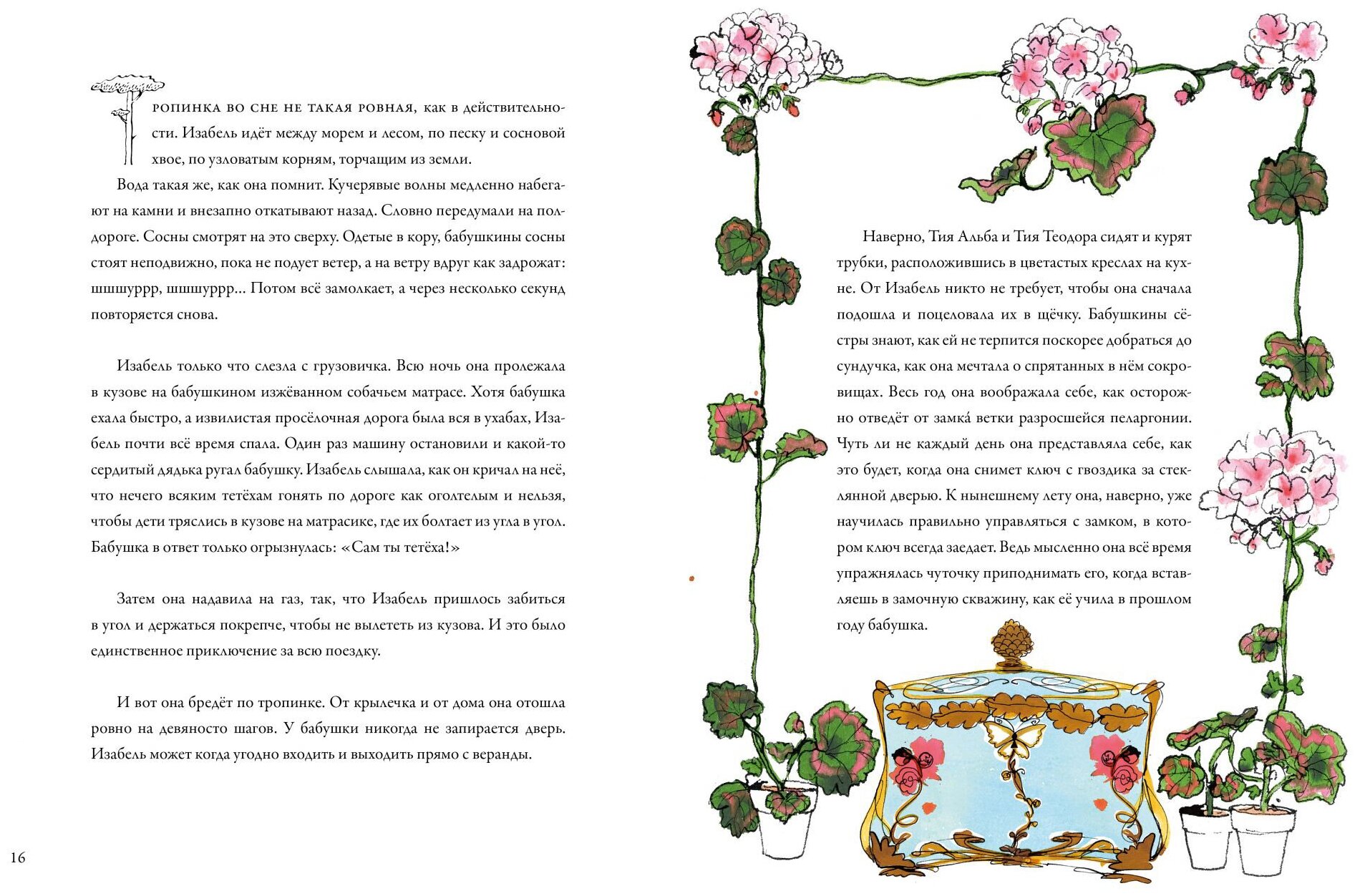 Тропинка во сне не такая ровная, как в действительности. Изабель идёт между морем и лесом, по песку и сосновой хвое, по узловатым корням, торчащим из земли.

Вода такая же, как она помнит. Кучерявые волны медленно набегают на камни и внезапно откатывают назад. Словно передумали на полдороге. Сосны смотрят на это сверху. Одетые в кору, бабушкины сосны стоят неподвижно, пока не подует ветер, а на ветру вдруг как задрожат: шшшуррр, шшшуррр... Потом всё замолкает, а через несколько секунд повторяется снова.

Изабель только что слезла с грузовичка. Всю ночь она пролежала в кузове на бабушкином изжёванном собачьем матрасе. Хотя бабушка ехала быстро, а извилистая просёлочная дорога была вся в ухабах, Изабель почти всё время спала. Один раз машину остановили и какой-то сердитый дядька ругал бабушку. Изабель слышала, как он кричал на неё, что нечего всяким тетёхам гонять по дороге как оголтелым и нельзя, чтобы дети тряслись в кузове на матрасике, где их болтает из угла в угол. Бабушка в ответ только огрызнулась: «Сам ты тетёха!»

Затем она надавила на газ, так, что Изабель пришлось забиться в угол и держаться покрепче, чтобы не вылететь из кузова. И это было единственное приключение за всю поездку.

И вот она бредёт по тропинке. От крылечка и от дома она отошла ровно на девяносто шагов. У бабушки никогда не запирается дверь. Изабель может когда угодно входить и выходить прямо с веранды.

16

Наверно, Тия Альба и Тия Теодора сидят и курят трубки, расположившись в цветастых креслах на кухне. От Изабель никто не требует, чтобы она сначала подошла и поцеловала их в щёчку. Бабушкины сёстры знают, как ей не терпится поскорее добраться до сундучка, как она мечтала о спрятанных в нём сокровищах. Весь год она воображала себе, как осторожно отведёт от замка́ ветки разросшейся пеларгонии. Чуть ли не каждый день она представляла себе, как это будет, когда она снимет ключ с гвоздика за стеклянной дверью. К нынешнему лету она, наверно, уже научилась правильно управляться с замком, в котором ключ всегда заедает. Ведь мысленно она всё время упражнялась чуточку приподнимать его, когда вставляешь в замочную скважину, как её учила в прошлом году бабушка.